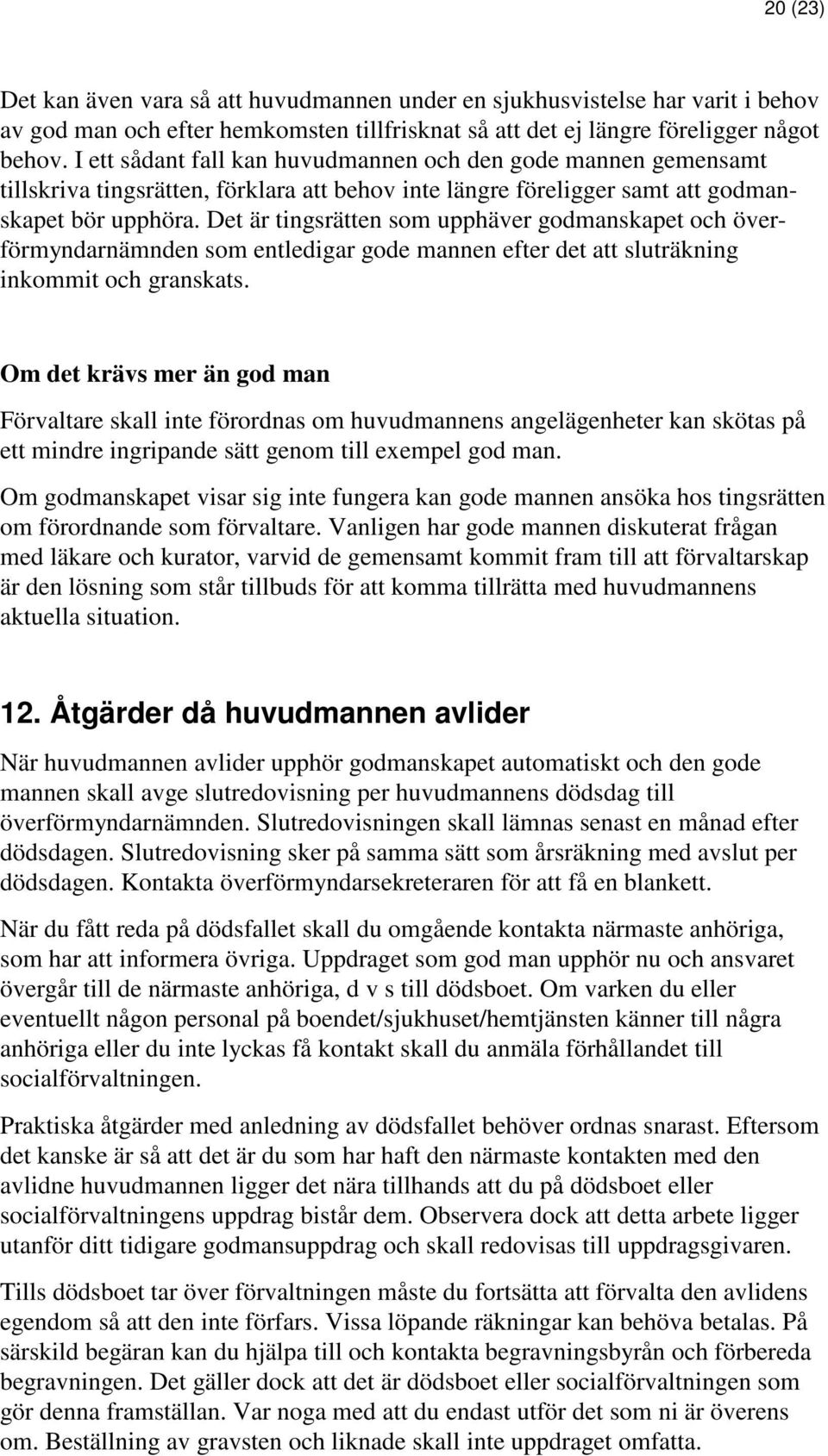 20 (23)

Det kan även vara så att huvudmannen under en sjukhusvistelse har varit i behov av god man och efter hemkomsten tillfrisknat så att det ej längre föreligger något behov. I ett sådant fall kan huvudmannen och den gode mannen gemensamt tillskriva tingsrätten, förklara att behov inte längre föreligger samt att godmanskapet bör upphöra. Det är tingsrätten som upphäver godmanskapet och överförmyndarnämnden som entledigar gode mannen efter det att sluträkning inkommit och granskats.

Om det krävs mer än god man

Förvaltare skall inte förordnas om huvudmannens angelägenheter kan skötas på ett mindre ingripande sätt genom till exempel god man.

Om godmanskapet visar sig inte fungera kan gode mannen ansöka hos tingsrätten om förordnande som förvaltare. Vanligen har gode mannen diskuterat frågan med läkare och kurator, varvid de gemensamt kommit fram till att förvaltarskap är den lösning som står tillbuds för att komma tillrätta med huvudmannens aktuella situation.

12. Åtgärder då huvudmannen avlider

När huvudmannen avlider upphör godmanskapet automatiskt och den gode mannen skall avge slutredovisning per huvudmannens dödsdag till överförmyndarnämnden. Slutredovisningen skall lämnas senast en månad efter dödsdagen. Slutredovisning sker på samma sätt som årsräkning med avslut per dödsdagen. Kontakta överförmyndarsekreteraren för att få en blankett.

När du fått reda på dödsfallet skall du omgående kontakta närmaste anhöriga, som har att informera övriga. Uppdraget som god man upphör nu och ansvaret övergår till de närmaste anhöriga, d v s till dödsboet. Om varken du eller eventuellt någon personal på boendet/sjukhuset/hemtjänsten känner till några anhöriga eller du inte lyckas få kontakt skall du anmäla förhållandet till socialförvaltningen.

Praktiska åtgärder med anledning av dödsfallet behöver ordnas snarast. Eftersom det kanske är så att det är du som har haft den närmaste kontakten med den avlidne huvudmannen ligger det nära tillhands att du på dödsboet eller socialförvaltningens uppdrag bistår dem. Observera dock att detta arbete ligger utanför ditt tidigare godmansuppdrag och skall redovisas till uppdragsgivaren.

Tills dödsboet tar över förvaltningen måste du fortsätta att förvalta den avlidens egendom så att den inte förfars. Vissa löpande räkningar kan behöva betalas. På särskild begäran kan du hjälpa till och kontakta begravningsbyrån och förbereda begravningen. Det gäller dock att det är dödsboet eller socialförvaltningen som gör denna framställan. Var noga med att du endast utför det som ni är överens om. Beställning av gravsten och liknade skall inte uppdraget omfatta.